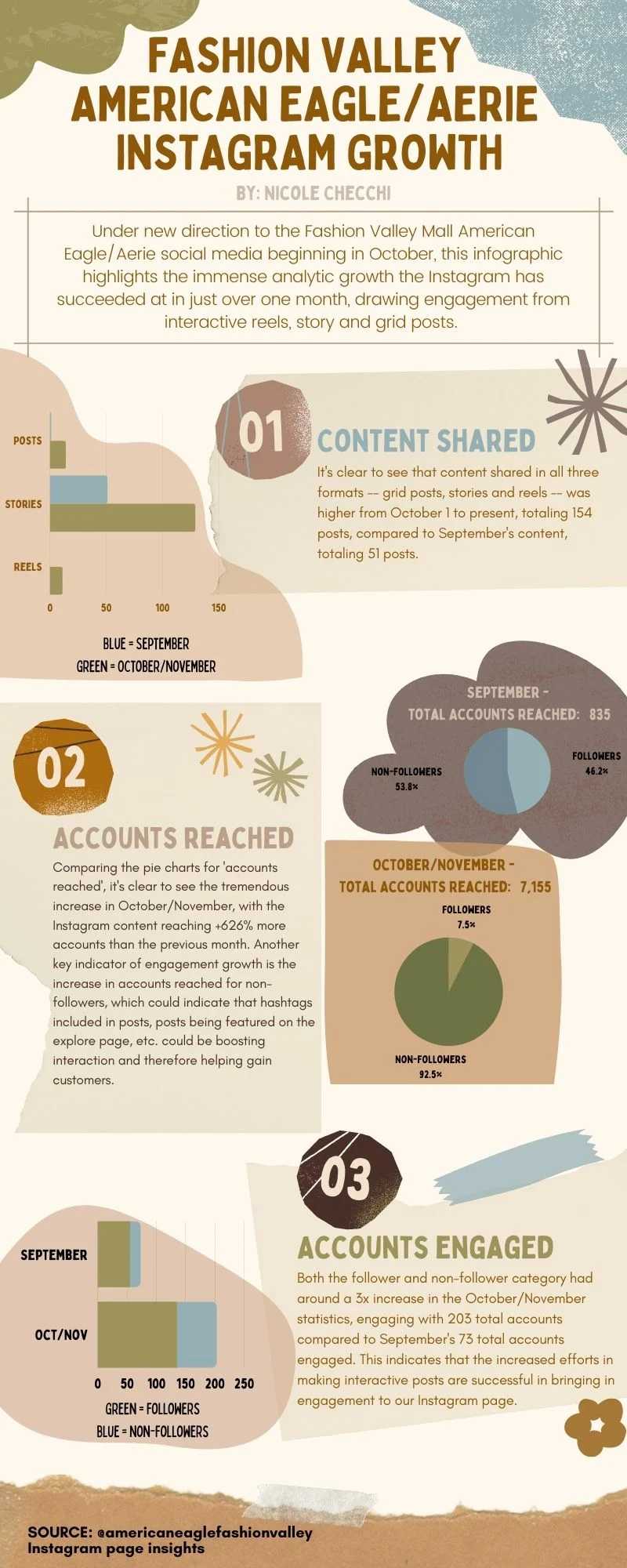 FASHION VALLEY AMERICAN EAGLE/AERIE INSTAGRAM GROWTH

BY: NICOLE CHECCHI

Under new direction to the Fashion Valley Mall American Eagle/Aerie social media beginning in October, this infographic highlights the immense analytic growth the Instagram has succeeded at in just over one month, drawing engagement from interactive reels, story and grid posts.

POSTS
STORIES
REELS
0 50 100 150
BLUE = SEPTEMBER
GREEN = OCTOBER/NOVEMBER

01

CONTENT SHARED

It's clear to see that content shared in all three formats -- grid posts, stories and reels -- was higher from October 1 to present, totaling 154 posts, compared to September's content, totaling 51 posts.

SEPTEMBER - TOTAL ACCOUNTS REACHED: 835

NON-FOLLOWERS 53.8%

FOLLOWERS 46.2%

02

ACCOUNTS REACHED

Comparing the pie charts for 'accounts reached', it's clear to see the tremendous increase in October/November, with the Instagram content reaching +626% more accounts than the previous month. Another key indicator of engagement growth is the increase in accounts reached for non-followers, which could indicate that hashtags included in posts, posts being featured on the explore page, etc. could be boosting interaction and therefore helping gain customers.

OCTOBER/NOVEMBER - TOTAL ACCOUNTS REACHED: 7,155

FOLLOWERS 7.5%

NON-FOLLOWERS 92.5%

03

SEPTEMBER
OCT/NOV
0 50 100 150 200 250
GREEN = FOLLOWERS
BLUE = NON-FOLLOWERS

ACCOUNTS ENGAGED

Both the follower and non-follower category had around a 3x increase in the October/November statistics, engaging with 203 total accounts compared to September's 73 total accounts engaged. This indicates that the increased efforts in making interactive posts are successful in bringing in engagement to our Instagram page.

SOURCE: @americaneaglefashionvalley Instagram page insights